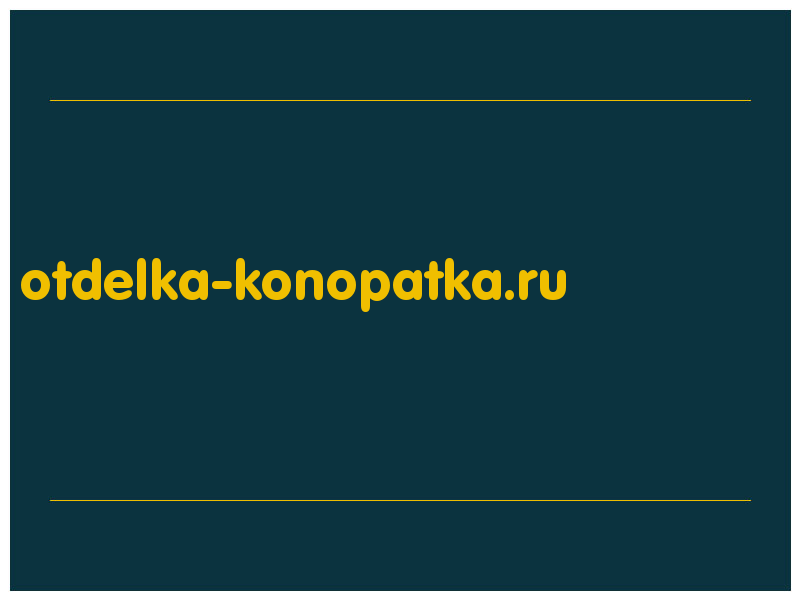 otdelka-konopatka.ru